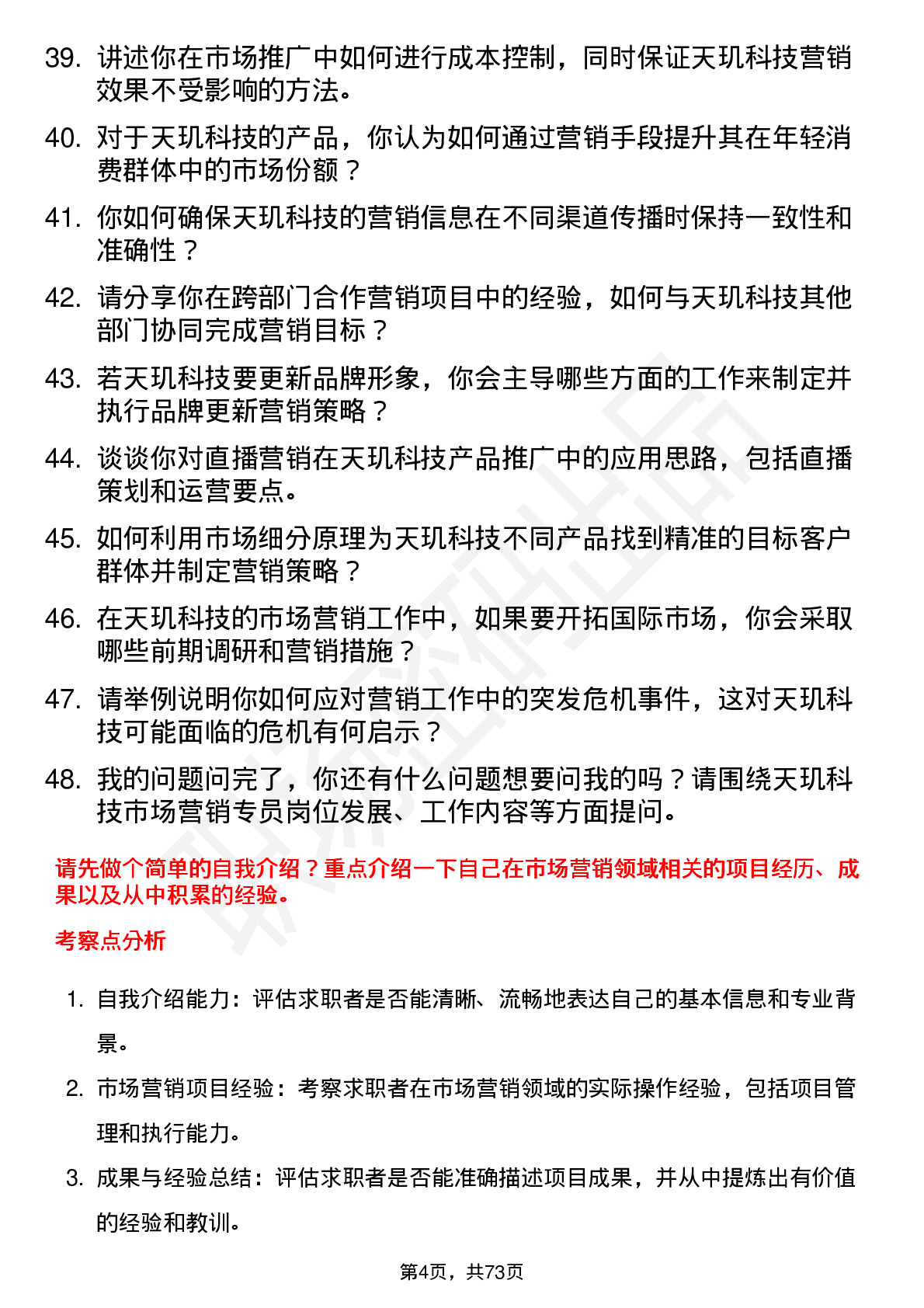 39. 讲述你在市场推广中如何进行成本控制，同时保证天玑科技营销效果不受影响的方法。

40. 对于天玑科技的产品，你认为如何通过营销手段提升其在年轻消费群体中的市场份额？

41. 你如何确保天玑科技的营销信息在不同渠道传播时保持一致性和准确性？

42. 请分享你在跨部门合作营销项目中的经验，如何与天玑科技其他部门协同完成营销目标？

43. 若天玑科技要更新品牌形象，你会主导哪些方面的工作来制定并执行品牌更新营销策略？

44. 谈谈你对直播营销在天玑科技产品推广中的应用思路，包括直播策划和运营要点。

45. 如何利用市场细分原理为天玑科技不同产品找到精准的目标客户群体并制定营销策略？

46. 在天玑科技的市场营销工作中，如果要开拓国际市场，你会采取哪些前期调研和营销措施？

47. 请举例说明你如何应对营销工作中的突发危机事件，这对天玑科技可能面临的危机有何启示？

48. 我的问题问完了，你还有什么问题想要问我的吗？请围绕天玑科技市场营销专员岗位发展、工作内容等方面提问。

请先做个简单的自我介绍？重点介绍一下自己在市场营销领域相关的项目经历、成果以及从中积累的经验。

考察点分析

1. 自我介绍能力：评估求职者是否能清晰、流畅地表达自己的基本信息和专业背景。

2. 市场营销项目经验：考察求职者在市场营销领域的实际操作经验，包括项目管理和执行能力。

3. 成果与经验总结：评估求职者是否能准确描述项目成果，并从中提炼出有价值的经验和教训。

第4页，共73页